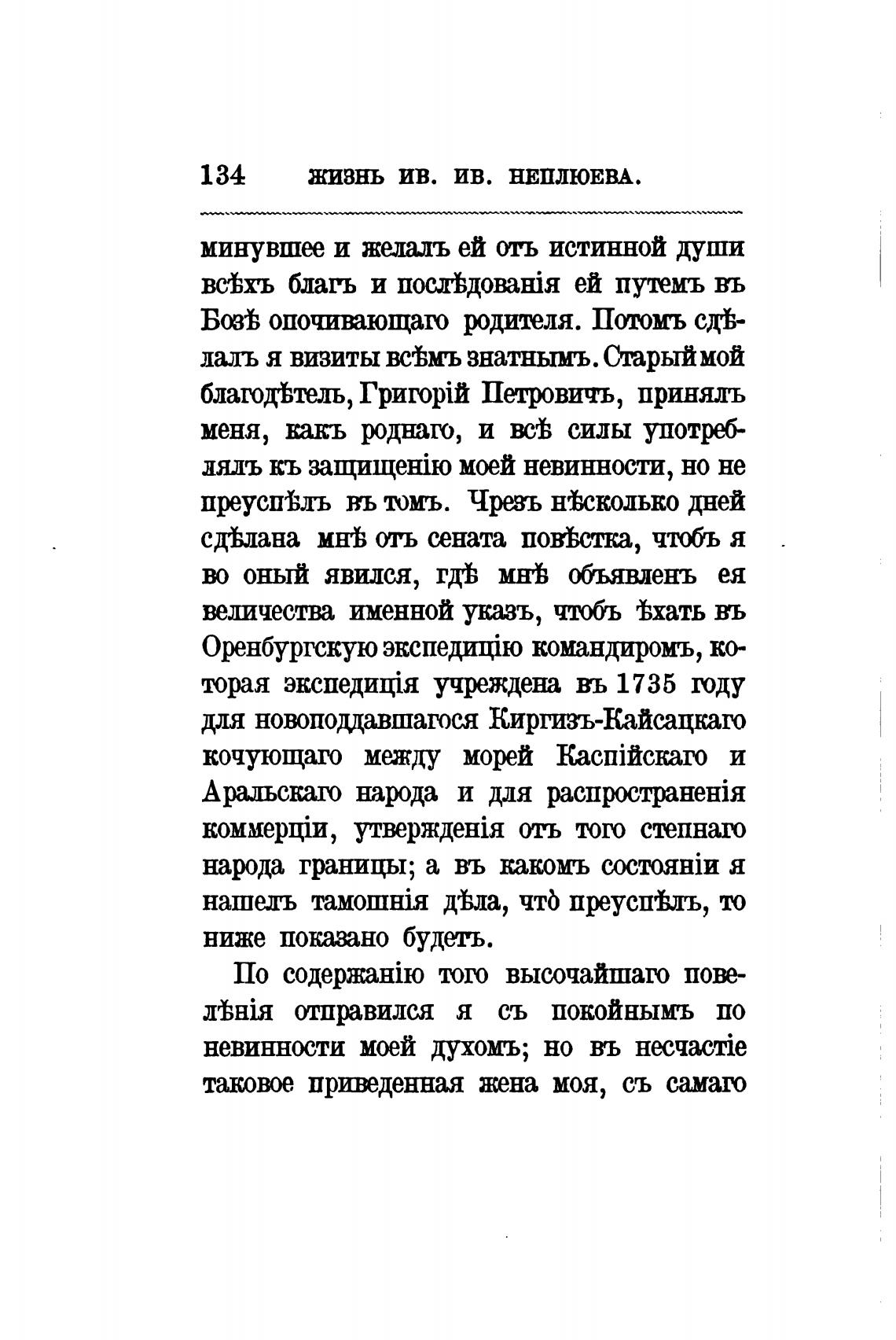 134 ЖИЗНЬ ИВ. ИВ. НЕПЛЮЕВА.

минувшее и желалъ ей отъ истинной души всѣхъ благъ и послѣдованія ей путемъ въ Бозѣ опочивающаго родителя. Потомъ сдѣлалъ я визиты всѣмъ знатнымъ. Старый мой благодѣтель, Григорій Петровичъ, принялъ меня, какъ роднаго, и всѣ силы употреблялъ къ защищенію моей невинности, но не преуспѣлъ въ томъ. Чрезъ нѣсколько дней сдѣлана мнѣ отъ сената повѣстка, чтобъ я во оный явился, гдѣ мнѣ объявленъ ея величества именной указъ, чтобъ ѣхать въ Оренбургскую экспедицію командиромъ, которая экспедиція учреждена въ 1735 году для новоподдавшагося Киргизъ-Кайсацкаго кочующаго между морей Каспійскаго и Аральскаго народа и для распространенія коммерціи, утвержденія отъ того степнаго народа границы; а въ какомъ состояніи я нашелъ тамошнія дѣла, что̀ преуспѣлъ, то ниже показано будетъ.

По содержанію того высочайшаго повелѣнія отправился я съ покойнымъ по невинности моей духомъ; но въ несчастіе таковое приведенная жена моя, съ самаго